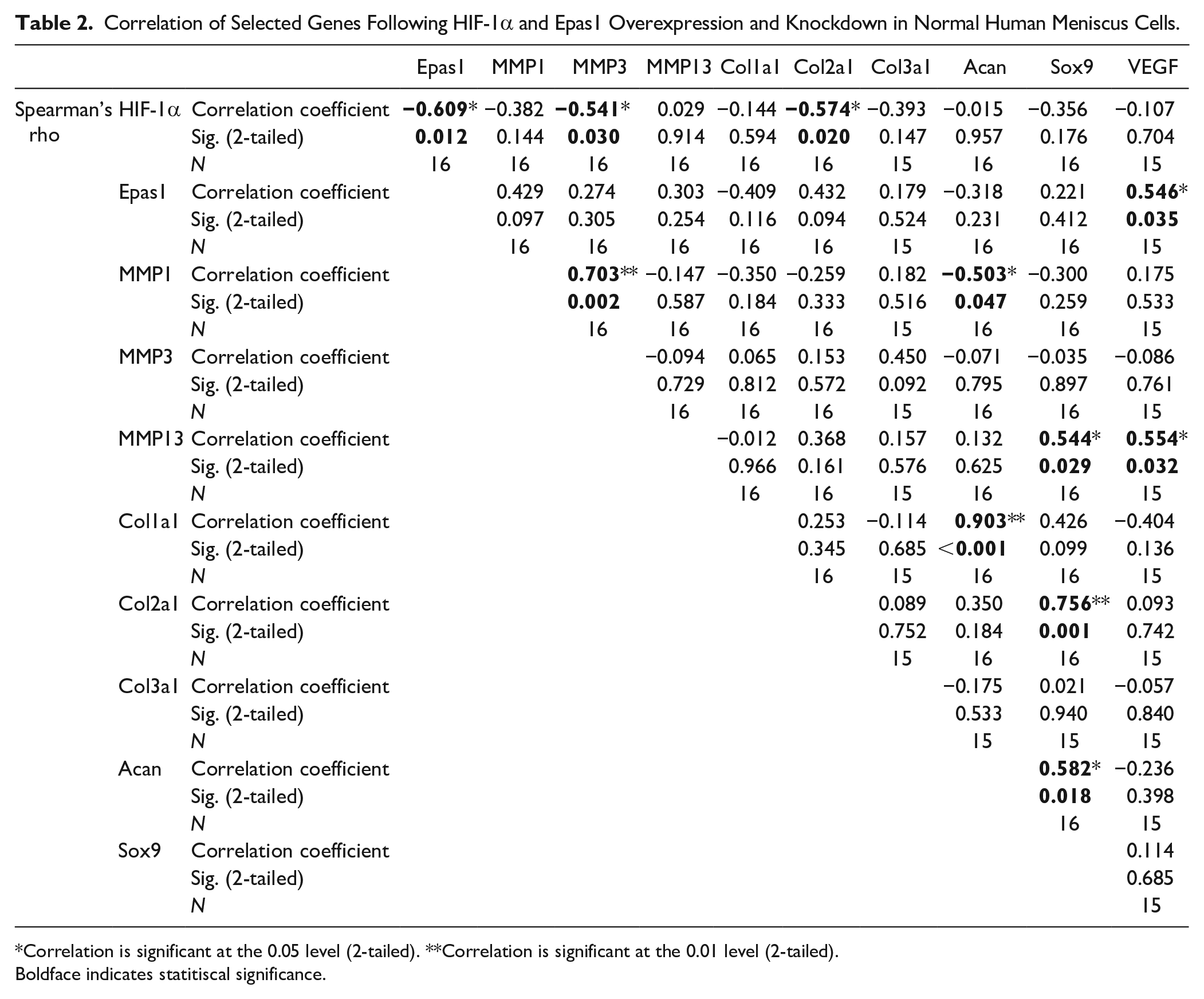 Table 2. Correlation of Selected Genes Following HIF-1α and Epas1 Overexpression and Knockdown in Normal Human Meniscus Cells.

| | | | Epas1 | MMP1 | MMP3 | MMP13 | Col1a1 | Col2a1 | Col3a1 | Acan | Sox9 | VEGF |
|---|---|---|---|---|---|---|---|---|---|---|---|---|
| Spearman's rho | HIF-1α | Correlation coefficient | −0.609* | −0.382 | −0.541* | 0.029 | −0.144 | −0.574* | −0.393 | −0.015 | −0.356 | −0.107 |
| | | Sig. (2-tailed) | 0.012 | 0.144 | 0.030 | 0.914 | 0.594 | 0.020 | 0.147 | 0.957 | 0.176 | 0.704 |
| | | N | 16 | 16 | 16 | 16 | 16 | 16 | 15 | 16 | 16 | 15 |
| | Epas1 | Correlation coefficient | | 0.429 | 0.274 | 0.303 | −0.409 | 0.432 | 0.179 | −0.318 | 0.221 | 0.546* |
| | | Sig. (2-tailed) | | 0.097 | 0.305 | 0.254 | 0.116 | 0.094 | 0.524 | 0.231 | 0.412 | 0.035 |
| | | N | | 16 | 16 | 16 | 16 | 16 | 15 | 16 | 16 | 15 |
| | MMP1 | Correlation coefficient | | | 0.703** | −0.147 | −0.350 | −0.259 | 0.182 | −0.503* | −0.300 | 0.175 |
| | | Sig. (2-tailed) | | | 0.002 | 0.587 | 0.184 | 0.333 | 0.516 | 0.047 | 0.259 | 0.533 |
| | | N | | | 16 | 16 | 16 | 16 | 15 | 16 | 16 | 15 |
| | MMP3 | Correlation coefficient | | | | −0.094 | 0.065 | 0.153 | 0.450 | −0.071 | −0.035 | −0.086 |
| | | Sig. (2-tailed) | | | | 0.729 | 0.812 | 0.572 | 0.092 | 0.795 | 0.897 | 0.761 |
| | | N | | | | 16 | 16 | 16 | 15 | 16 | 16 | 15 |
| | MMP13 | Correlation coefficient | | | | | −0.012 | 0.368 | 0.157 | 0.132 | 0.544* | 0.554* |
| | | Sig. (2-tailed) | | | | | 0.966 | 0.161 | 0.576 | 0.625 | 0.029 | 0.032 |
| | | N | | | | | 16 | 16 | 15 | 16 | 16 | 15 |
| | Col1a1 | Correlation coefficient | | | | | | 0.253 | −0.114 | 0.903** | 0.426 | −0.404 |
| | | Sig. (2-tailed) | | | | | | 0.345 | 0.685 | <0.001 | 0.099 | 0.136 |
| | | N | | | | | | 16 | 15 | 16 | 16 | 15 |
| | Col2a1 | Correlation coefficient | | | | | | | 0.089 | 0.350 | 0.756** | 0.093 |
| | | Sig. (2-tailed) | | | | | | | 0.752 | 0.184 | 0.001 | 0.742 |
| | | N | | | | | | | 15 | 16 | 16 | 15 |
| | Col3a1 | Correlation coefficient | | | | | | | | −0.175 | 0.021 | −0.057 |
| | | Sig. (2-tailed) | | | | | | | | 0.533 | 0.940 | 0.840 |
| | | N | | | | | | | | 15 | 15 | 15 |
| | Acan | Correlation coefficient | | | | | | | | | 0.582* | −0.236 |
| | | Sig. (2-tailed) | | | | | | | | | 0.018 | 0.398 |
| | | N | | | | | | | | | 16 | 15 |
| | Sox9 | Correlation coefficient | | | | | | | | | | 0.114 |
| | | Sig. (2-tailed) | | | | | | | | | | 0.685 |
| | | N | | | | | | | | | | 15 |

*Correlation is significant at the 0.05 level (2-tailed). **Correlation is significant at the 0.01 level (2-tailed).
Boldface indicates statitiscal significance.